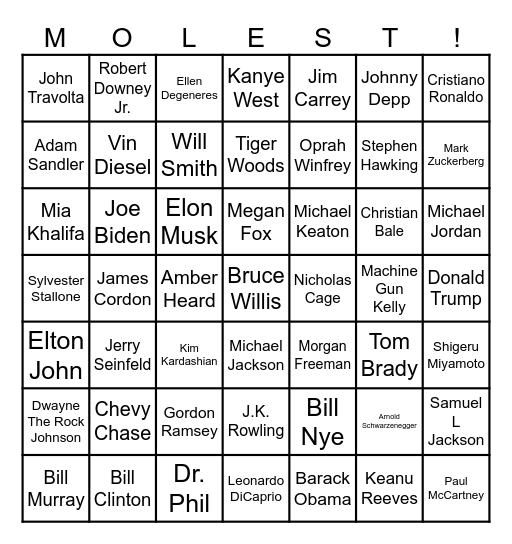 | M | O | L | E | S | T | ! |
|---|---|---|---|---|---|---|
| John Travolta | Robert Downey Jr. | Ellen Degeneres | Kanye West | Jim Carrey | Johnny Depp | Cristiano Ronaldo |
| Adam Sandler | Vin Diesel | Will Smith | Tiger Woods | Oprah Winfrey | Stephen Hawking | Mark Zuckerberg |
| Mia Khalifa | Joe Biden | Elon Musk | Megan Fox | Michael Keaton | Christian Bale | Michael Jordan |
| Sylvester Stallone | James Cordon | Amber Heard | Bruce Willis | Nicholas Cage | Machine Gun Kelly | Donald Trump |
| Elton John | Jerry Seinfeld | Kim Kardashian | Michael Jackson | Morgan Freeman | Tom Brady | Shigeru Miyamoto |
| Dwayne The Rock Johnson | Chevy Chase | Gordon Ramsey | J.K. Rowling | Bill Nye | Arnold Schwarzenegger | Samuel L Jackson |
| Bill Murray | Bill Clinton | Dr. Phil | Leonardo DiCaprio | Barack Obama | Keanu Reeves | Paul McCartney |